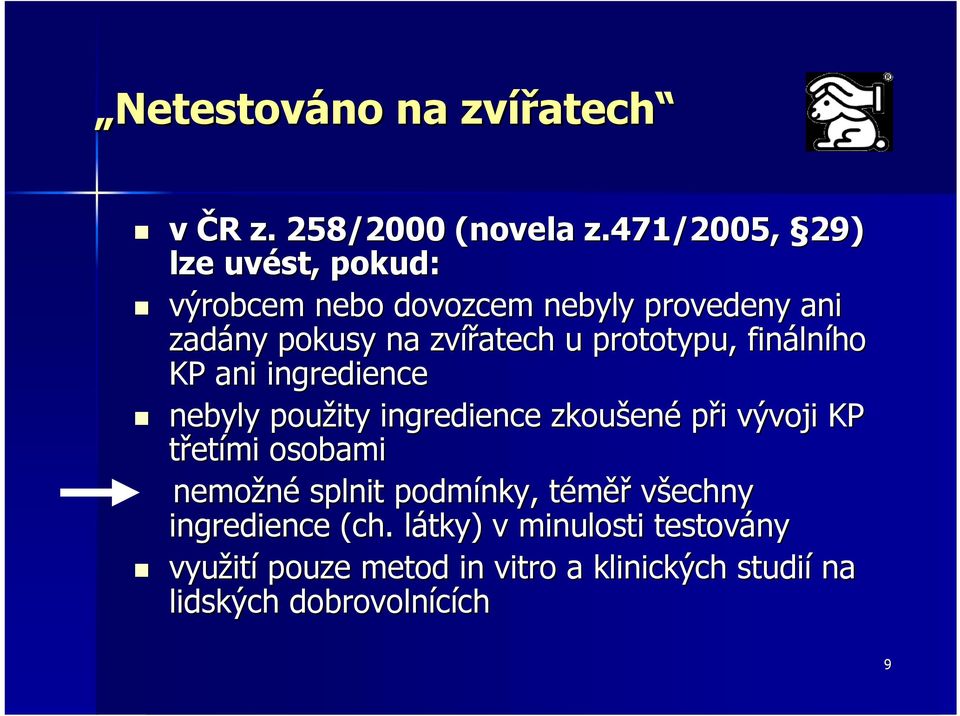 „Netestováno na zvířatech“

v ČR z. 258/2000 (novela z.471/2005, §29) lze uvést, pokud:

výrobcem nebo dovozcem nebyly provedeny ani zadány pokusy na zvířatech u prototypu, finálního KP ani ingredience

nebyly použity ingredience zkoušené při vývoji KP třetími osobami

nemožné splnit podmínky, téměř všechny ingredience (ch. látky) v minulosti testovány

využití pouze metod in vitro a klinických studií na lidských dobrovolnících

9